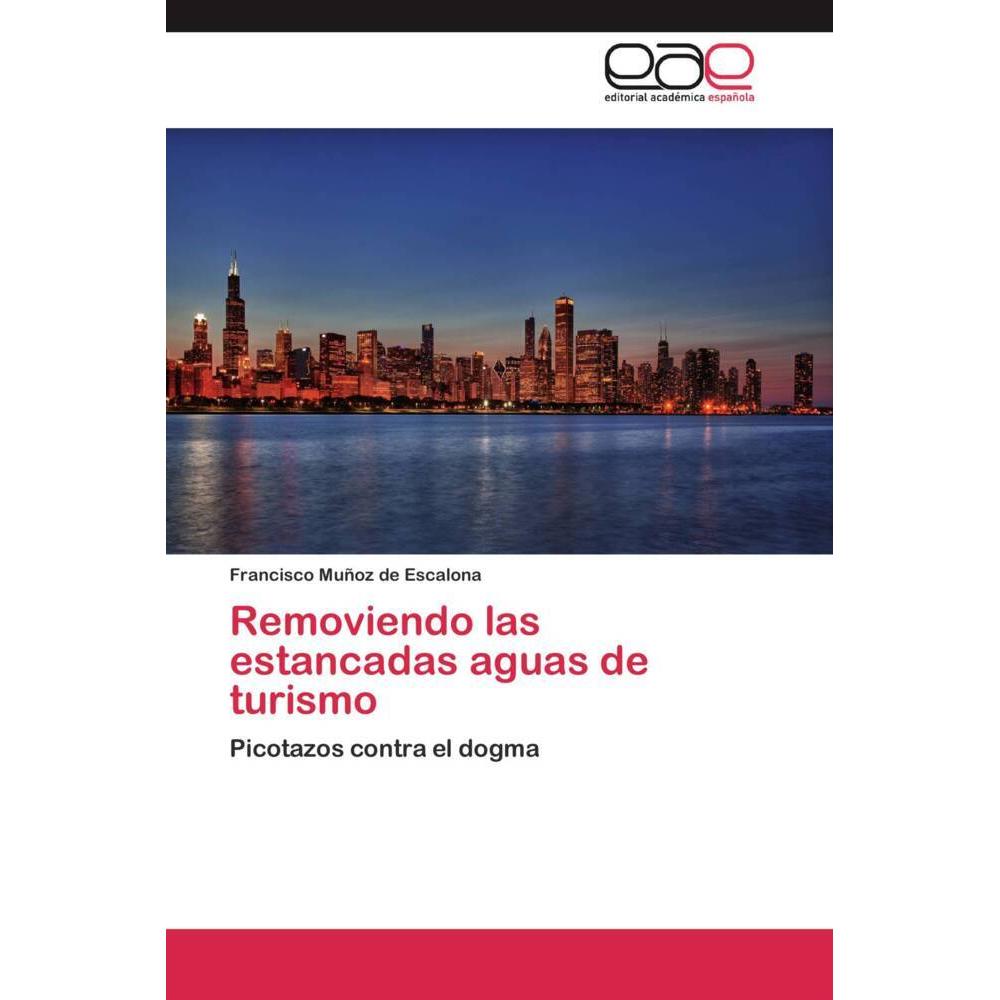 eae
editorial académica española

Francisco Muñoz de Escalona

Removiendo las estancadas aguas de turismo

Picotazos contra el dogma